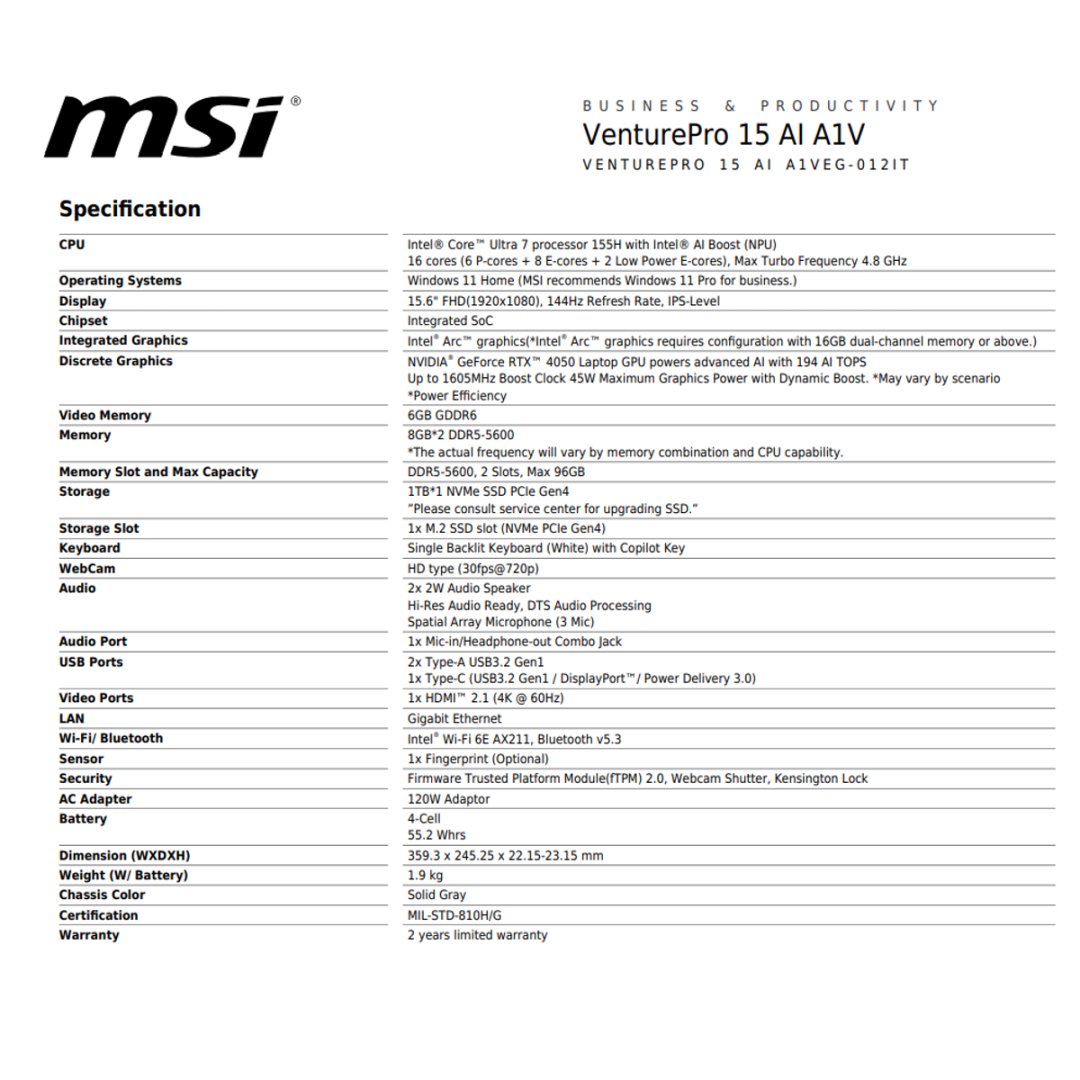 msi®

BUSINESS & PRODUCTIVITY
VenturePro 15 AI A1V
VENTUREPRO 15 AI A1VEG-012IT

Specification

| | |
|---|---|
| CPU | Intel® Core™ Ultra 7 processor 155H with Intel® AI Boost (NPU) 16 cores (6 P-cores + 8 E-cores + 2 Low Power E-cores), Max Turbo Frequency 4.8 GHz |
| Operating Systems | Windows 11 Home (MSI recommends Windows 11 Pro for business.) |
| Display | 15.6" FHD(1920x1080), 144Hz Refresh Rate, IPS-Level |
| Chipset | Integrated SoC |
| Integrated Graphics | Intel® Arc™ graphics(*Intel® Arc™ graphics requires configuration with 16GB dual-channel memory or above.) |
| Discrete Graphics | NVIDIA® GeForce RTX™ 4050 Laptop GPU powers advanced AI with 194 AI TOPS Up to 1605MHz Boost Clock 45W Maximum Graphics Power with Dynamic Boost. *May vary by scenario *Power Efficiency |
| Video Memory | 6GB GDDR6 |
| Memory | 8GB*2 DDR5-5600 *The actual frequency will vary by memory combination and CPU capability. |
| Memory Slot and Max Capacity | DDR5-5600, 2 Slots, Max 96GB |
| Storage | 1TB*1 NVMe SSD PCIe Gen4 "Please consult service center for upgrading SSD." |
| Storage Slot | 1x M.2 SSD slot (NVMe PCIe Gen4) |
| Keyboard | Single Backlit Keyboard (White) with Copilot Key |
| WebCam | HD type (30fps@720p) |
| Audio | 2x 2W Audio Speaker Hi-Res Audio Ready, DTS Audio Processing Spatial Array Microphone (3 Mic) |
| Audio Port | 1x Mic-in/Headphone-out Combo Jack |
| USB Ports | 2x Type-A USB3.2 Gen1 1x Type-C (USB3.2 Gen1 / DisplayPort™/ Power Delivery 3.0) |
| Video Ports | 1x HDMI™ 2.1 (4K @ 60Hz) |
| LAN | Gigabit Ethernet |
| Wi-Fi/ Bluetooth | Intel® Wi-Fi 6E AX211, Bluetooth v5.3 |
| Sensor | 1x Fingerprint (Optional) |
| Security | Firmware Trusted Platform Module(fTPM) 2.0, Webcam Shutter, Kensington Lock |
| AC Adapter | 120W Adaptor |
| Battery | 4-Cell 55.2 Whrs |
| Dimension (WXDXH) | 359.3 x 245.25 x 22.15-23.15 mm |
| Weight (W/ Battery) | 1.9 kg |
| Chassis Color | Solid Gray |
| Certification | MIL-STD-810H/G |
| Warranty | 2 years limited warranty |